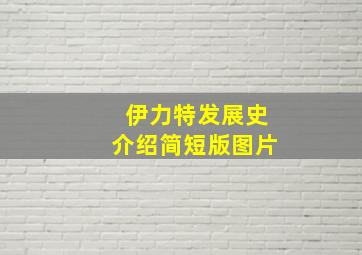 伊力特发展史
介绍简短版图片